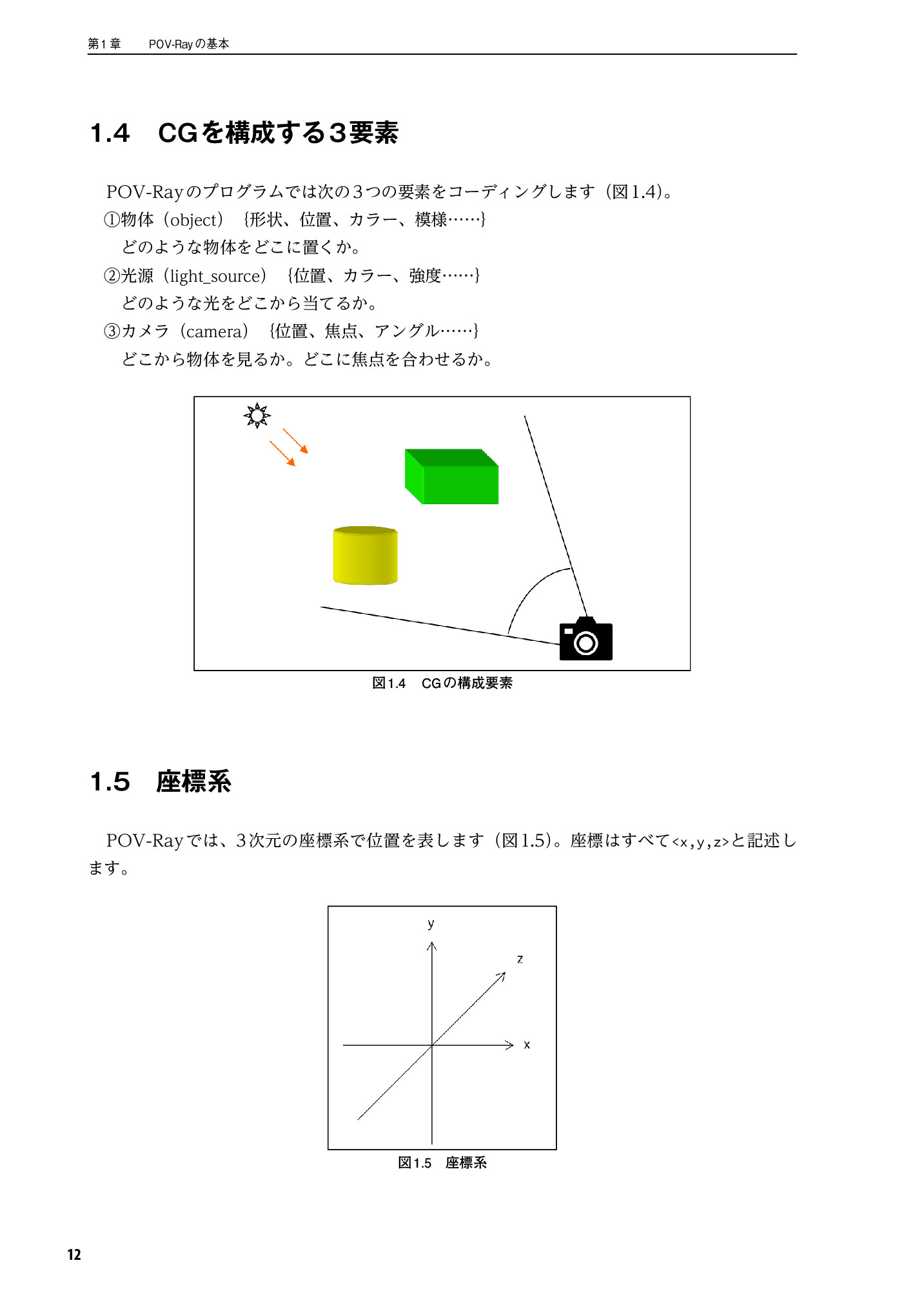 第1章 POV-Rayの基本

1.4 CGを構成する3要素

POV-Rayのプログラムでは次の3つの要素をコーディングします（図1.4）。

①物体（object） {形状、位置、カラー、模様……}
どのような物体をどこに置くか。
②光源（light_source） {位置、カラー、強度……}
どのような光をどこから当てるか。
③カメラ（camera） {位置、焦点、アングル……}
どこから物体を見るか。どこに焦点を合わせるか。

図1.4 CGの構成要素

1.5 座標系

POV-Rayでは、3次元の座標系で位置を表します（図1.5）。座標はすべて<x,y,z>と記述します。

y
z
x

図1.5 座標系

12